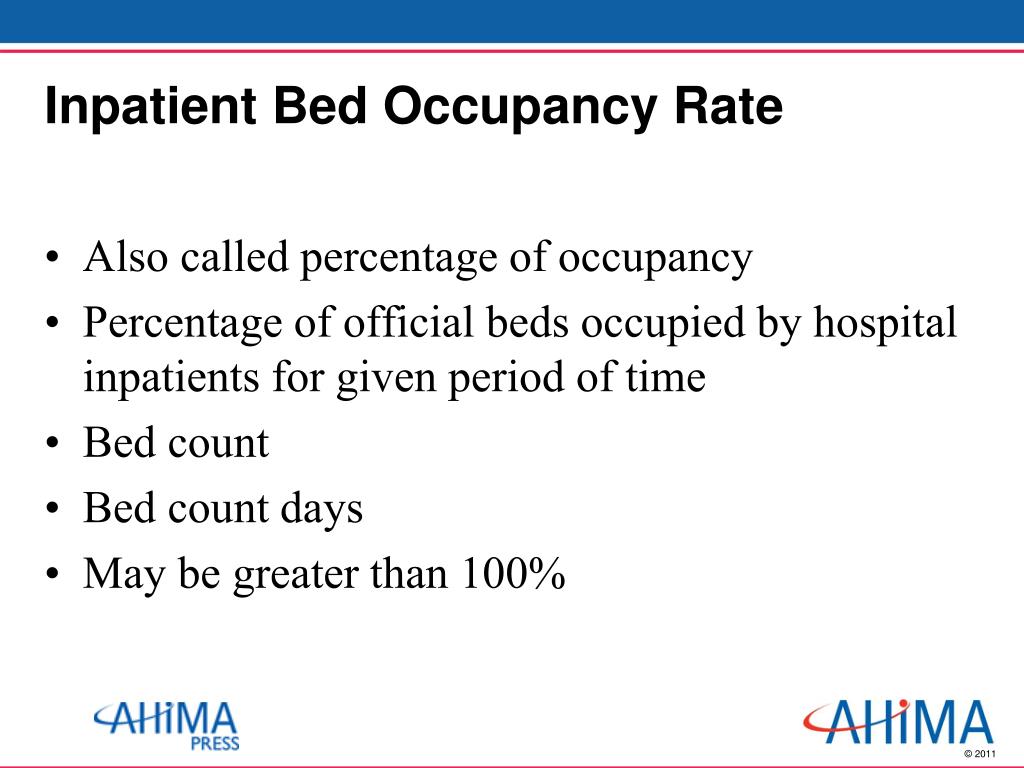 Inpatient Bed Occupancy Rate

• Also called percentage of occupancy
• Percentage of official beds occupied by hospital inpatients for given period of time
• Bed count
• Bed count days
• May be greater than 100%

AHIMA PRESS

AHIMA

© 2011